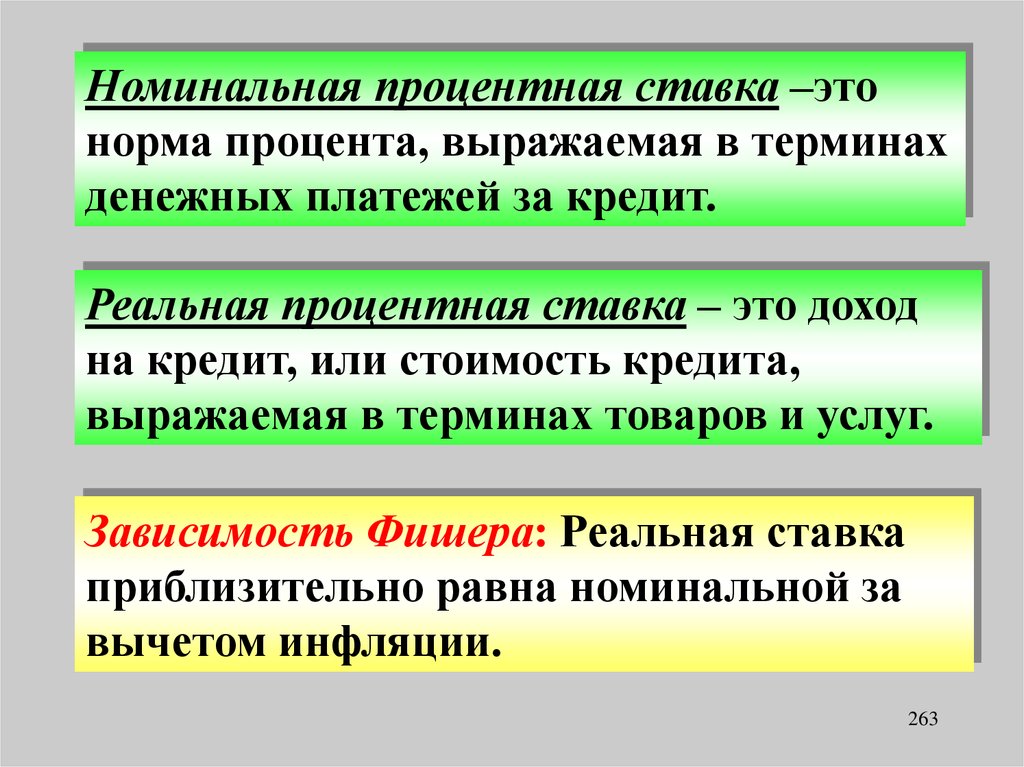 Номинальная процентная ставка –это норма процента, выражаемая в терминах денежных платежей за кредит.

Реальная процентная ставка – это доход на кредит, или стоимость кредита, выражаемая в терминах товаров и услуг.

Зависимость Фишера: Реальная ставка приблизительно равна номинальной за вычетом инфляции.

263